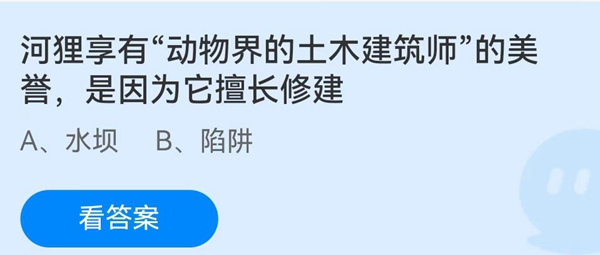 河狸享有“动物界的土木建筑师”的美誉，是因为它擅长修建

A、水坝　B、陷阱

看答案